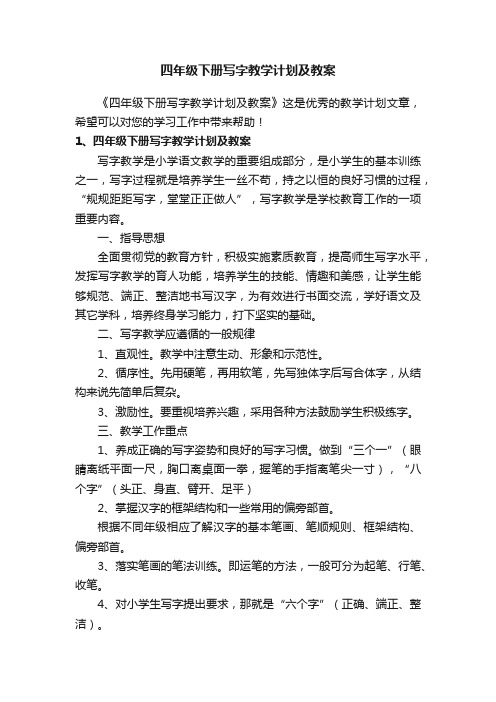 四年级下册写字教学计划及教案

《四年级下册写字教学计划及教案》这是优秀的教学计划文章，希望可以对您的学习工作中带来帮助！

1、四年级下册写字教学计划及教案

写字教学是小学语文教学的重要组成部分，是小学生的基本训练之一，写字过程就是培养学生一丝不苟，持之以恒的良好习惯的过程，“规规距距写字，堂堂正正做人”，写字教学是学校教育工作的一项重要内容。

一、指导思想

全面贯彻党的教育方针，积极实施素质教育，提高师生写字水平，发挥写字教学的育人功能，培养学生的技能、情趣和美感，让学生能够规范、端正、整洁地书写汉字，为有效进行书面交流，学好语文及其它学科，培养终身学习能力，打下坚实的基础。

二、写字教学应遵循的一般规律

1、直观性。教学中注意生动、形象和示范性。

2、循序性。先用硬笔，再用软笔，先写独体字后写合体字，从结构来说先简单后复杂。

3、激励性。要重视培养兴趣，采用各种方法鼓励学生积极练字。

三、教学工作重点

1、养成正确的写字姿势和良好的写字习惯。做到“三个一”（眼睛离纸平面一尺，胸口离桌面一拳，握笔的手指离笔尖一寸），“八个字”（头正、身直、臂开、足平）

2、掌握汉字的框架结构和一些常用的偏旁部首。

根据不同年级相应了解汉字的基本笔画、笔顺规则、框架结构、偏旁部首。

3、落实笔画的笔法训练。即运笔的方法，一般可分为起笔、行笔、收笔。

4、对小学生写字提出要求，那就是“六个字”（正确、端正、整洁）。